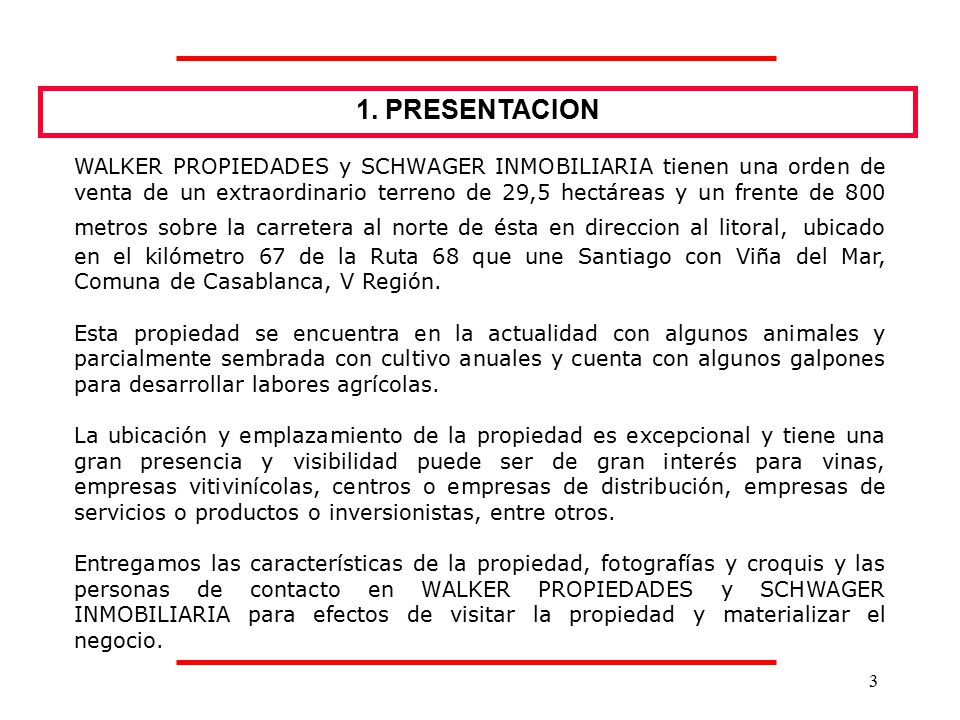 1. PRESENTACION

WALKER PROPIEDADES y SCHWAGER INMOBILIARIA tienen una orden de venta de un extraordinario terreno de 29,5 hectáreas y un frente de 800 metros sobre la carretera al norte de ésta en direccion al litoral, ubicado en el kilómetro 67 de la Ruta 68 que une Santiago con Viña del Mar, Comuna de Casablanca, V Región.

Esta propiedad se encuentra en la actualidad con algunos animales y parcialmente sembrada con cultivo anuales y cuenta con algunos galpones para desarrollar labores agrícolas.

La ubicación y emplazamiento de la propiedad es excepcional y tiene una gran presencia y visibilidad puede ser de gran interés para vinas, empresas vitivinícolas, centros o empresas de distribución, empresas de servicios o productos o inversionistas, entre otros.

Entregamos las características de la propiedad, fotografías y croquis y las personas de contacto en WALKER PROPIEDADES y SCHWAGER INMOBILIARIA para efectos de visitar la propiedad y materializar el negocio.

3